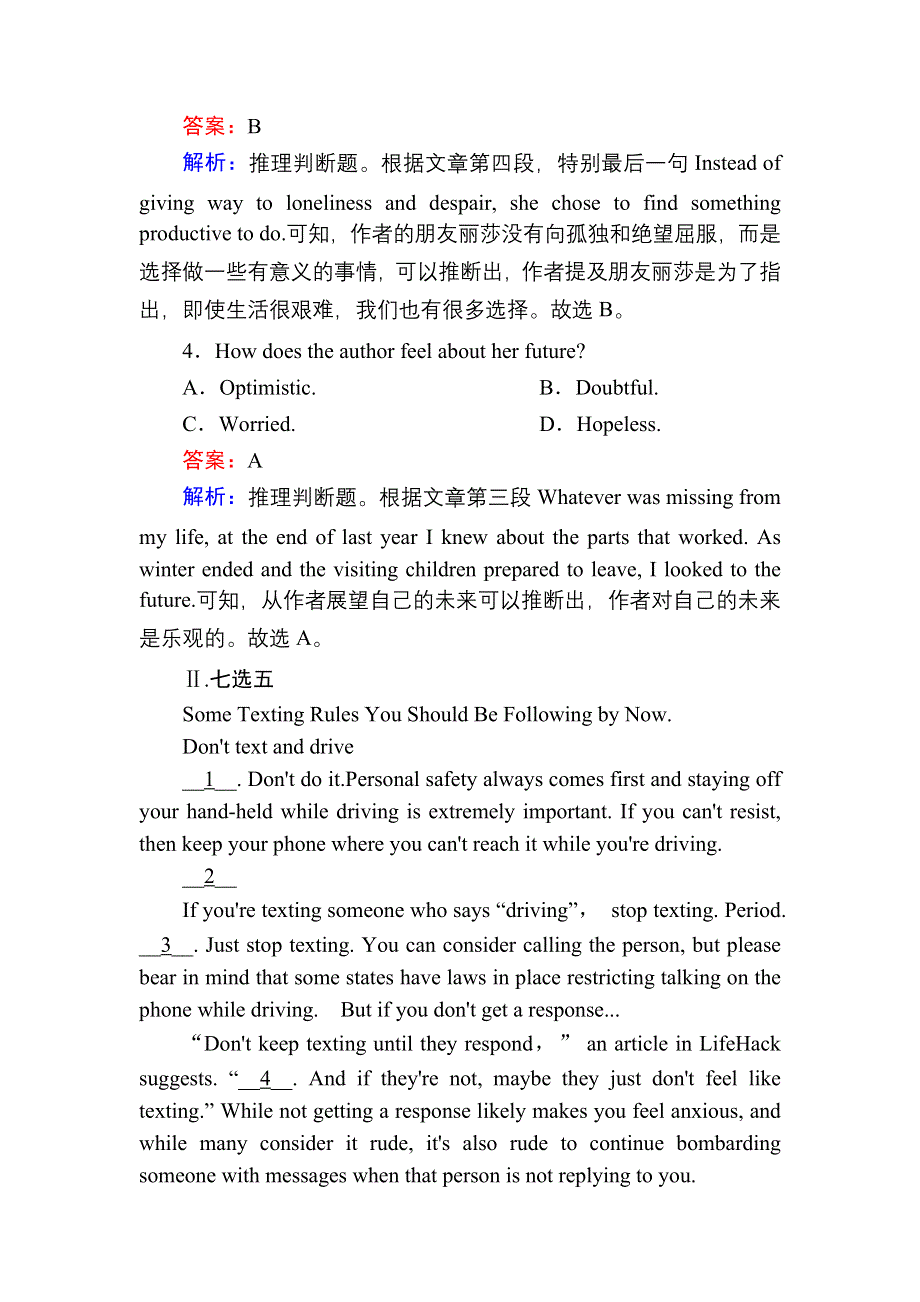 答案：B

解析：推理判断题。根据文章第四段，特别最后一句 Instead of giving way to loneliness and despair, she chose to find something productive to do.可知，作者的朋友丽莎没有向孤独和绝望屈服，而是选择做一些有意义的事情，可以推断出，作者提及朋友丽莎是为了指出，即使生活很艰难，我们也有很多选择。故选 B。

4．How does the author feel about her future?

A．Optimistic.

B．Doubtful.

C．Worried.

D．Hopeless.

答案：A

解析：推理判断题。根据文章第三段 Whatever was missing from my life, at the end of last year I knew about the parts that worked. As winter ended and the visiting children prepared to leave, I looked to the future.可知，从作者展望自己的未来可以推断出，作者对自己的未来是乐观的。故选 A。

Ⅱ.七选五

Some Texting Rules You Should Be Following by Now.

Don't text and drive

__1__. Don't do it.Personal safety always comes first and staying off your hand-held while driving is extremely important. If you can't resist, then keep your phone where you can't reach it while you're driving.

__2__

If you're texting someone who says “driving”， stop texting. Period. __3__. Just stop texting. You can consider calling the person, but please bear in mind that some states have laws in place restricting talking on the phone while driving. But if you don't get a response...

“Don't keep texting until they respond，” an article in LifeHack suggests. “__4__. And if they're not, maybe they just don't feel like texting.” While not getting a response likely makes you feel anxious, and while many consider it rude, it's also rude to continue bombarding someone with messages when that person is not replying to you.